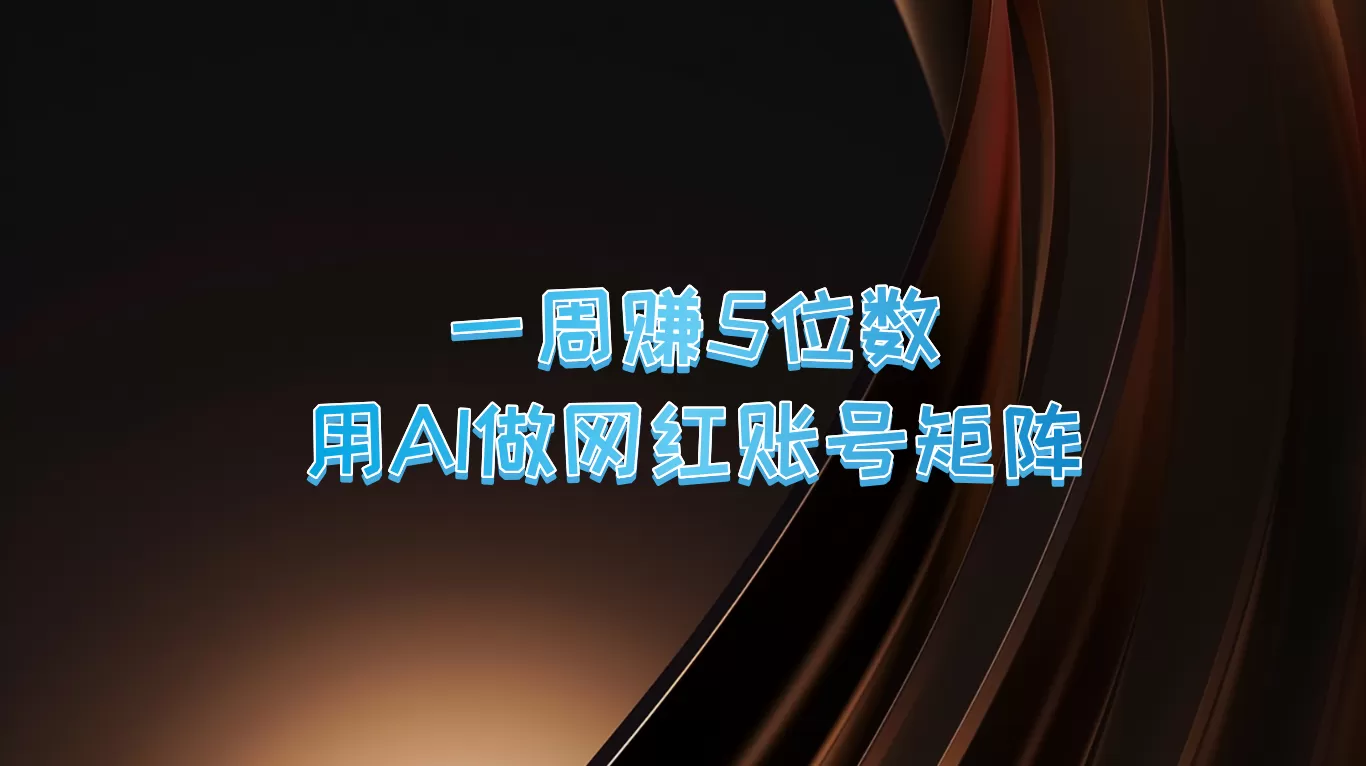 一周赚5位数
用AI做网红账号矩阵